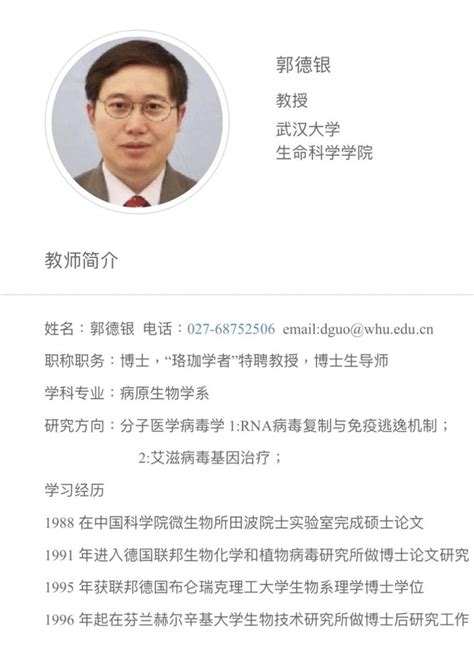 郭德银

教授

武汉大学
生命科学学院

教师简介

姓名：郭德银 电话：027-68752506 email:dguo@whu.edu.cn

职称职务：博士，“珞珈学者”特聘教授，博士生导师

学科专业：病原生物学系

研究方向：分子医学病毒学 1:RNA病毒复制与免疫逃逸机制；

2:艾滋病毒基因治疗；

学习经历

1988 在中国科学院微生物所田波院士实验室完成硕士论文

1991 年进入德国联邦生物化学和植物病毒研究所做博士论文研究

1995 年获联邦德国布仑瑞克理工大学生物系理学博士学位

1996 年起在芬兰赫尔辛基大学生物技术研究所做博士后研究工作